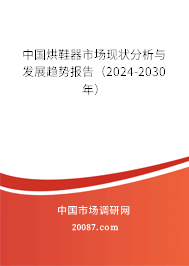 中国烘鞋器市场现状分析与发展趋势报告（2024-2030年）

中国市场调研网

20087.com